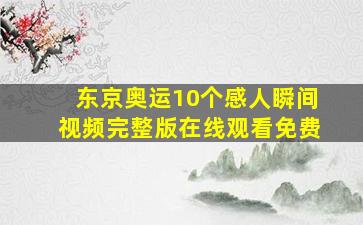 东京奥运10个感人瞬间
视频完整版在线观看免费